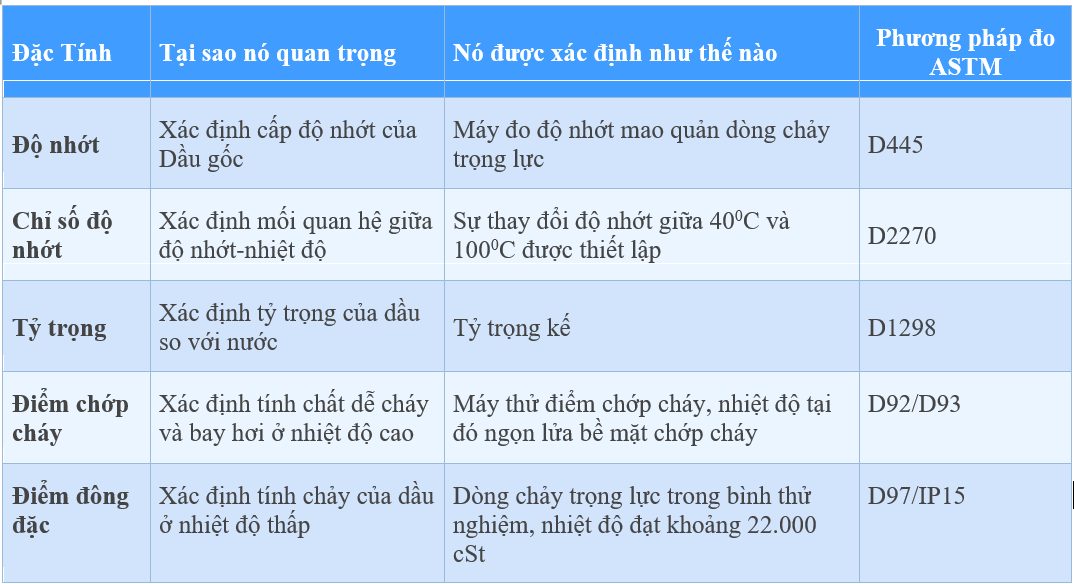 | Đặc Tính | Tại sao nó quan trọng | Nó được xác định như thế nào | Phương pháp đo ASTM |
|---|---|---|---|
| Độ nhớt | Xác định cấp độ nhớt của Dầu gốc | Máy đo độ nhớt mao quản dòng chảy trọng lực | D445 |
| Chỉ số độ nhớt | Xác định mối quan hệ giữa độ nhớt-nhiệt độ | Sự thay đổi độ nhớt giữa $40^0$C và $100^0$C được thiết lập | D2270 |
| Tỷ trọng | Xác định tỷ trọng của dầu so với nước | Tỷ trọng kế | D1298 |
| Điểm chớp cháy | Xác định tính chất dễ cháy và bay hơi ở nhiệt độ cao | Máy thử điểm chớp cháy, nhiệt độ tại đó ngọn lửa bề mặt chớp cháy | D92/D93 |
| Điểm đông đặc | Xác định tính chảy của dầu ở nhiệt độ thấp | Dòng chảy trọng lực trong bình thử nghiệm, nhiệt độ đạt khoảng 22.000 cSt | D97/IP15 |